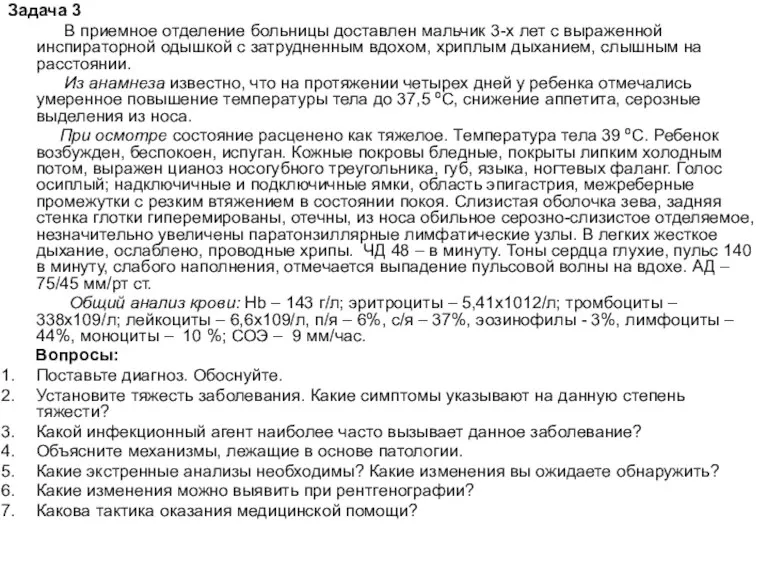 Задача 3

В приемное отделение больницы доставлен мальчик 3-х лет с выраженной инспираторной одышкой с затрудненным вдохом, хриплым дыханием, слышным на расстоянии.

Из анамнеза известно, что на протяжении четырех дней у ребенка отмечались умеренное повышение температуры тела до 37,5 °С, снижение аппетита, серозные выделения из носа.

При осмотре состояние расценено как тяжелое. Температура тела 39 °С. Ребенок возбужден, беспокоен, испуган. Кожные покровы бледные, покрыты липким холодным потом, выражен цианоз носогубного треугольника, губ, языка, ногтевых фаланг. Голос осиплый; надключичные и подключичные ямки, область эпигастрия, межреберные промежутки с резким втяжением в состоянии покоя. Слизистая оболочка зева, задняя стенка глотки гиперемированы, отечны, из носа обильное серозно-слизистое отделяемое, незначительно увеличены паратонзиллярные лимфатические узлы. В легких жесткое дыхание, ослаблено, проводные хрипы. ЧД 48 – в минуту. Тоны сердца глухие, пульс 140 в минуту, слабого наполнения, отмечается выпадение пульсовой волны на вдохе. АД – 75/45 мм/рт ст.

Общий анализ крови: Hb – 143 г/л; эритроциты – 5,41х1012/л; тромбоциты – 338х109/л; лейкоциты – 6,6х109/л, п/я – 6%, с/я – 37%, эозинофилы - 3%, лимфоциты – 44%, моноциты – 10 %; СОЭ – 9 мм/час.

Вопросы:
1. Поставьте диагноз. Обоснуйте.
2. Установите тяжесть заболевания. Какие симптомы указывают на данную степень тяжести?
3. Какой инфекционный агент наиболее часто вызывает данное заболевание?
4. Объясните механизмы, лежащие в основе патологии.
5. Какие экстренные анализы необходимы? Какие изменения вы ожидаете обнаружить?
6. Какие изменения можно выявить при рентгенографии?
7. Какова тактика оказания медицинской помощи?